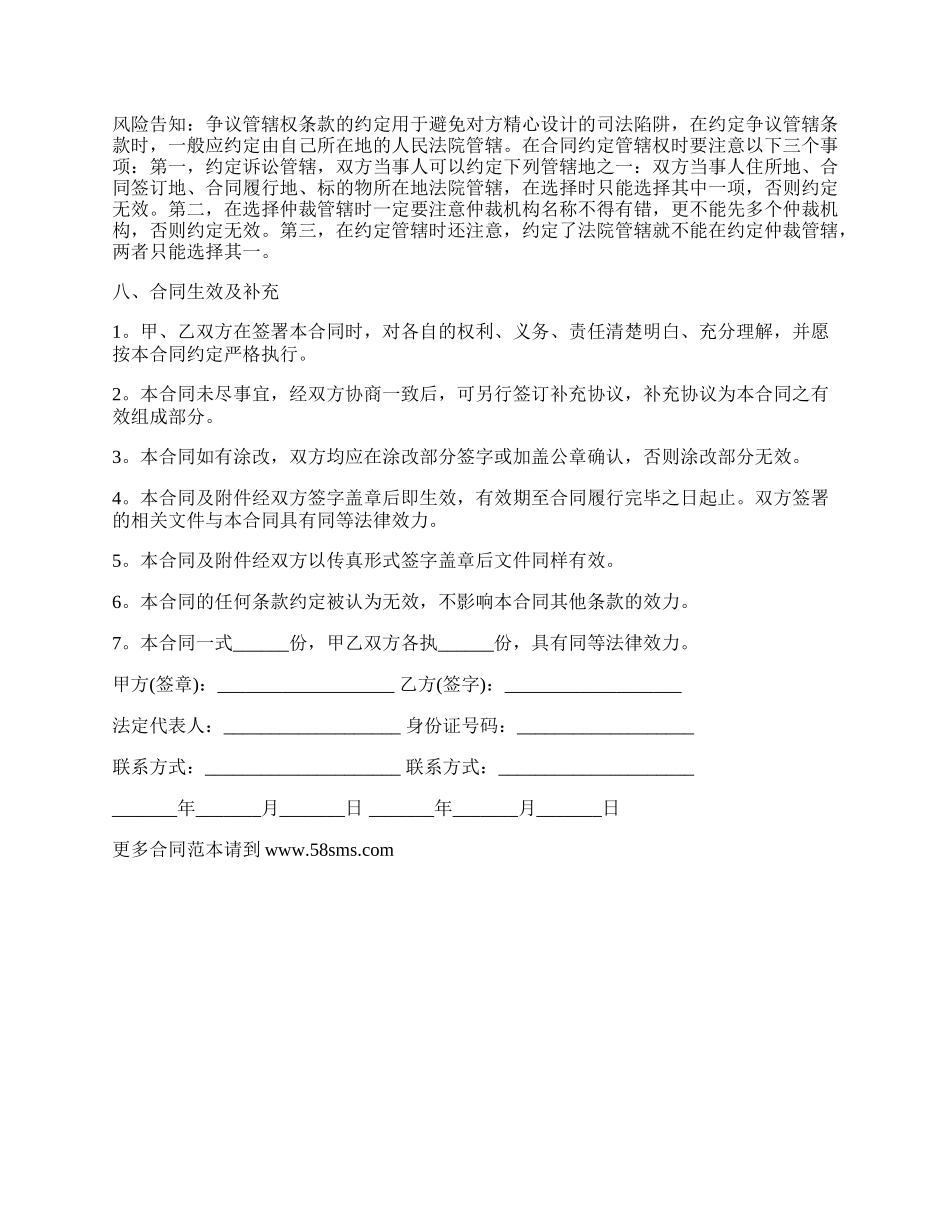 风险告知：争议管辖权条款的约定用于避免对方精心设计的司法陷阱，在约定争议管辖条款时，一般应约定由自己所在地的人民法院管辖。在合同约定管辖权时要注意以下三个事项：第一，约定诉讼管辖，双方当事人可以约定下列管辖地之一：双方当事人住所地、合同签订地、合同履行地、标的物所在地法院管辖，在选择时只能选择其中一项，否则约定无效。第二，在选择仲裁管辖时一定要注意仲裁机构名称不得有错，更不能先多个仲裁机构，否则约定无效。第三，在约定管辖时还注意，约定了法院管辖就不能在约定仲裁管辖，两者只能选择其一。

八、合同生效及补充

1。甲、乙双方在签署本合同时，对各自的权利、义务、责任清楚明白、充分理解，并愿按本合同约定严格执行。

2。本合同未尽事宜，经双方协商一致后，可另行签订补充协议，补充协议为本合同之有效组成部分。

3。本合同如有涂改，双方均应在涂改部分签字或加盖公章确认，否则涂改部分无效。

4。本合同及附件经双方签字盖章后即生效，有效期至合同履行完毕之日起止。双方签署的相关文件与本合同具有同等法律效力。

5。本合同及附件经双方以传真形式签字盖章后文件同样有效。

6。本合同的任何条款约定被认为无效，不影响本合同其他条款的效力。

7。本合同一式______份，甲乙双方各执______份，具有同等法律效力。

甲方(签章)：___________________ 乙方(签字)：___________________

法定代表人：___________________ 身份证号码：___________________

联系方式：_____________________ 联系方式：_____________________

_______年_______月_______日 _______年_______月_______日

更多合同范本请到 www.58sms.com